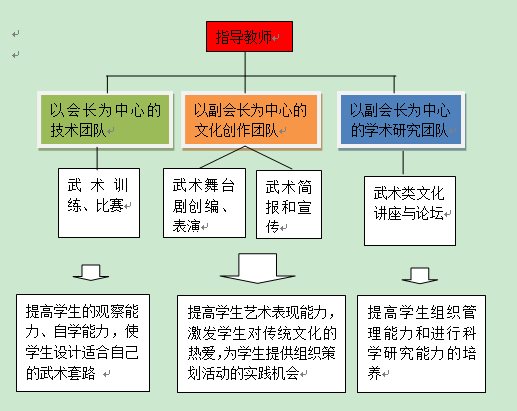 指导教师

以会长为中心的技术团队

以副会长为中心的文化创作团队

以副会长为中心的学术研究团队

武术训练、比赛

武术舞台剧创编、表演

武术简报和宣传

武术类文化讲座与论坛

提高学生的观察能力、自学能力，使学生设计适合自己的武术套路

提高学生艺术表现能力，激发学生对传统文化的热爱，为学生提供组织策划活动的实践机会

提高学生组织管理能力和进行科学研究能力的培养